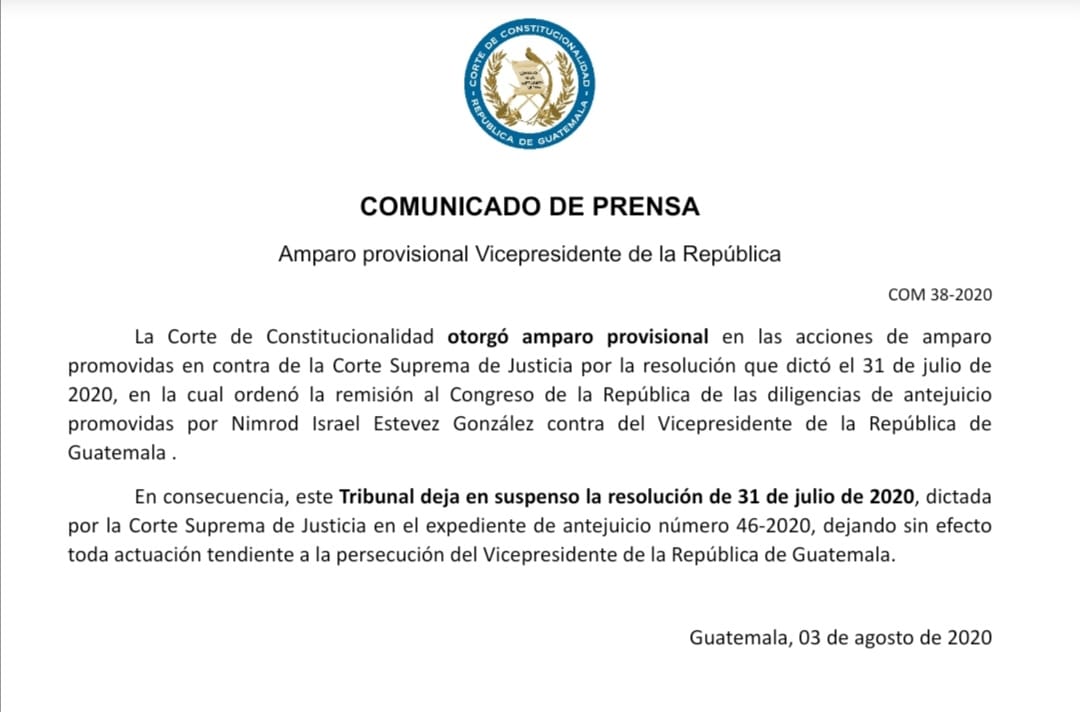 CORTE DE CONSTITUCIONALIDAD
REPÚBLICA DE GUATEMALA

COMUNICADO DE PRENSA

Amparo provisional Vicepresidente de la República

COM 38-2020

La Corte de Constitucionalidad otorgó amparo provisional en las acciones de amparo promovidas en contra de la Corte Suprema de Justicia por la resolución que dictó el 31 de julio de 2020, en la cual ordenó la remisión al Congreso de la República de las diligencias de antejuicio promovidas por Nimrod Israel Estevez González contra del Vicepresidente de la República de Guatemala .

En consecuencia, este Tribunal deja en suspenso la resolución de 31 de julio de 2020, dictada por la Corte Suprema de Justicia en el expediente de antejuicio número 46-2020, dejando sin efecto toda actuación tendiente a la persecución del Vicepresidente de la República de Guatemala.

Guatemala, 03 de agosto de 2020